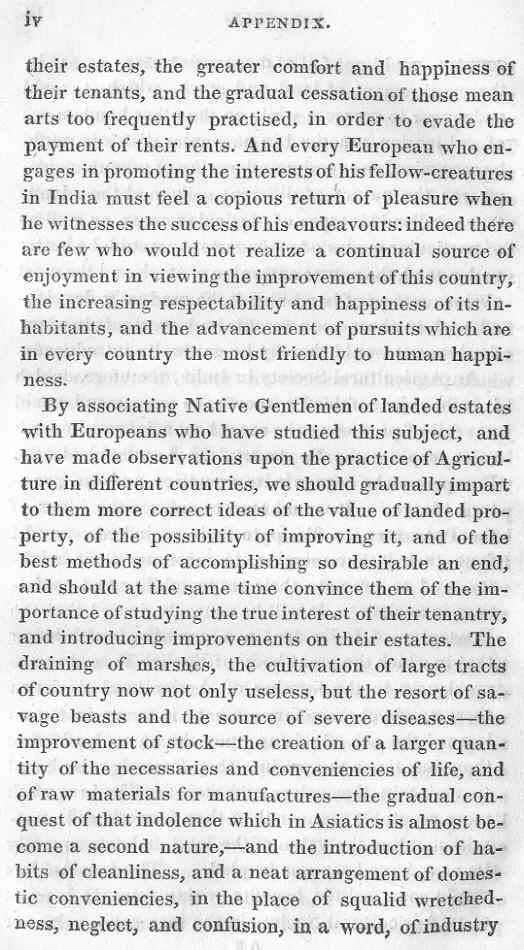 iv APPENDIX.

their estates, the greater comfort and happiness of their tenants, and the gradual cessation of those mean arts too frequently practised, in order to evade the payment of their rents. And every European who engages in promoting the interests of his fellow-creatures in India must feel a copious return of pleasure when he witnesses the success of his endeavours: indeed there are few who would not realize a continual source of enjoyment in viewing the improvement of this country, the increasing respectability and happiness of its inhabitants, and the advancement of pursuits which are in every country the most friendly to human happiness.

By associating Native Gentlemen of landed estates with Europeans who have studied this subject, and have made observations upon the practice of Agriculture in different countries, we should gradually impart to them more correct ideas of the value of landed property, of the possibility of improving it, and of the best methods of accomplishing so desirable an end, and should at the same time convince them of the importance of studying the true interest of their tenantry, and introducing improvements on their estates. The draining of marshes, the cultivation of large tracts of country now not only useless, but the resort of savage beasts and the source of severe diseases—the improvement of stock—the creation of a larger quantity of the necessaries and conveniencies of life, and of raw materials for manufactures—the gradual conquest of that indolence which in Asiatics is almost become a second nature,—and the introduction of habits of cleanliness, and a neat arrangement of domestic conveniencies, in the place of squalid wretchedness, neglect, and confusion, in a word, of industry